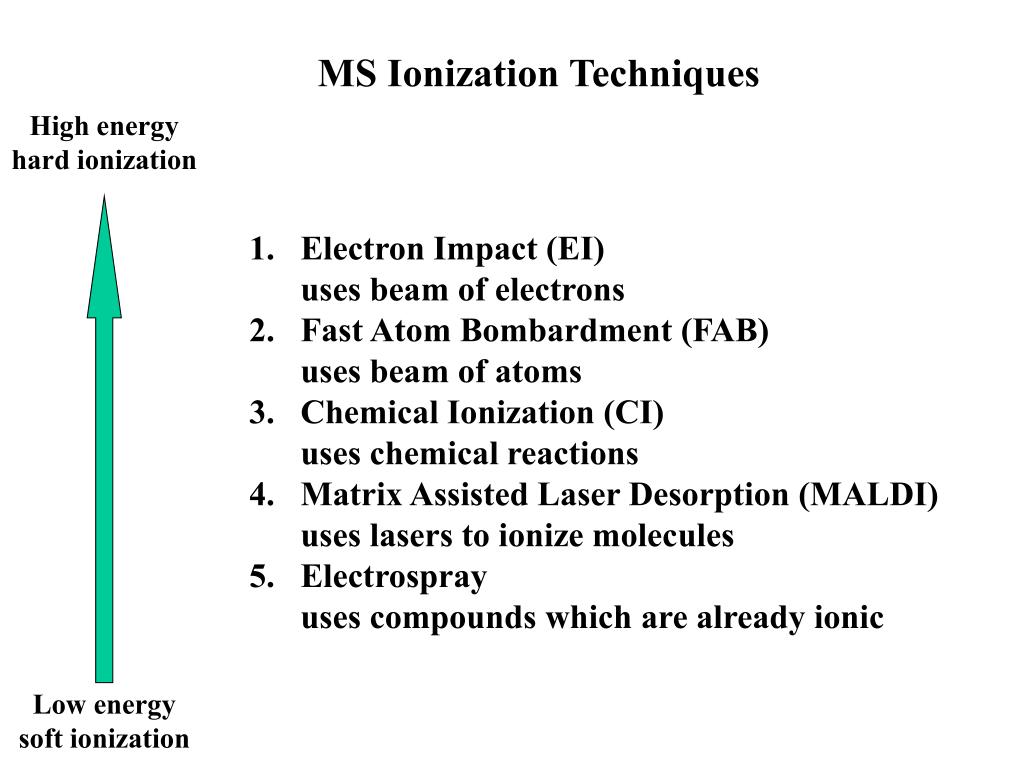 MS Ionization Techniques

High energy
hard ionization

1. Electron Impact (EI)
uses beam of electrons
2. Fast Atom Bombardment (FAB)
uses beam of atoms
3. Chemical Ionization (CI)
uses chemical reactions
4. Matrix Assisted Laser Desorption (MALDI)
uses lasers to ionize molecules
5. Electrospray
uses compounds which are already ionic

Low energy
soft ionization